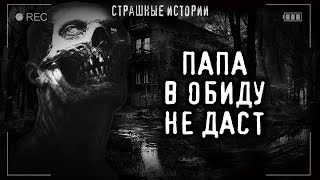 REC
СТРАШНЫЕ ИСТОРИИ

ПАПА
В ОБИДУ
НЕ ДАСТ